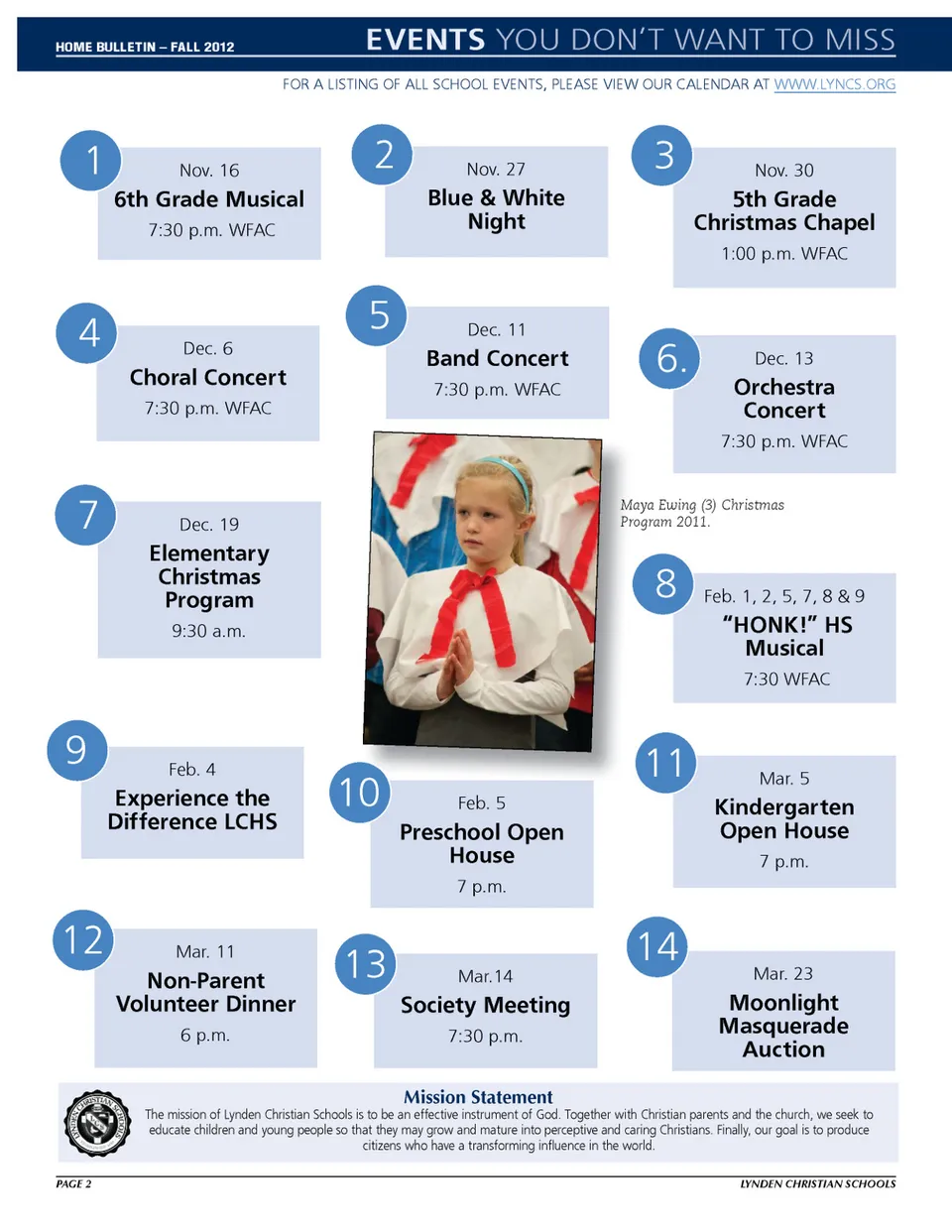 HOME BULLETIN – FALL 2012

EVENTS YOU DON'T WANT TO MISS

FOR A LISTING OF ALL SCHOOL EVENTS, PLEASE VIEW OUR CALENDAR AT WWW.LYNCS.ORG

1
Nov. 16
6th Grade Musical
7:30 p.m. WFAC

2
Nov. 27
Blue & White Night

3
Nov. 30
5th Grade Christmas Chapel
1:00 p.m. WFAC

4
Dec. 6
Choral Concert
7:30 p.m. WFAC

5
Dec. 11
Band Concert
7:30 p.m. WFAC

6.
Dec. 13
Orchestra Concert
7:30 p.m. WFAC

7
Dec. 19
Elementary Christmas Program
9:30 a.m.

Maya Ewing (3) Christmas Program 2011.

8
Feb. 1, 2, 5, 7, 8 & 9
"HONK!" HS Musical
7:30 WFAC

9
Feb. 4
Experience the Difference LCHS

10
Feb. 5
Preschool Open House
7 p.m.

11
Mar. 5
Kindergarten Open House
7 p.m.

12
Mar. 11
Non-Parent Volunteer Dinner
6 p.m.

13
Mar.14
Society Meeting
7:30 p.m.

14
Mar. 23
Moonlight Masquerade Auction

LYNDEN CHRISTIAN SCHOOLS

Mission Statement
The mission of Lynden Christian Schools is to be an effective instrument of God. Together with Christian parents and the church, we seek to educate children and young people so that they may grow and mature into perceptive and caring Christians. Finally, our goal is to produce citizens who have a transforming influence in the world.

PAGE 2
LYNDEN CHRISTIAN SCHOOLS